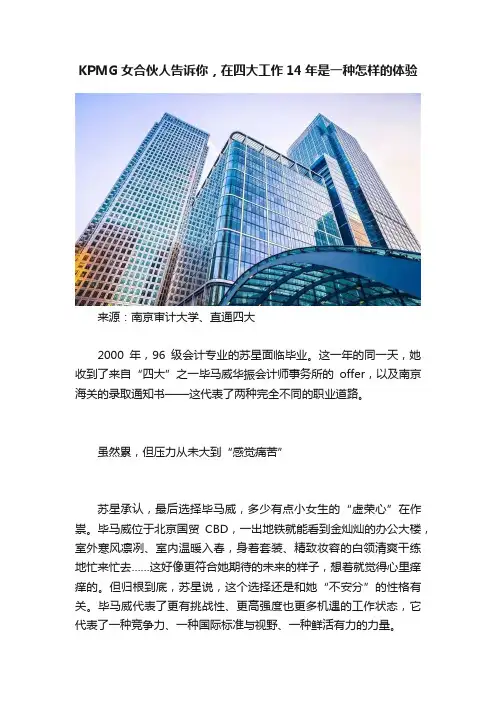 KPMG女合伙人告诉你，在四大工作14年是一种怎样的体验

来源：南京审计大学、直通四大

2000年，96级会计专业的苏星面临毕业。这一年的同一天，她收到了来自“四大”之一毕马威华振会计师事务所的offer，以及南京海关的录取通知书——这代表了两种完全不同的职业道路。

虽然累，但压力从未大到“感觉痛苦”

苏星承认，最后选择毕马威，多少有点小女生的“虚荣心”在作祟。毕马威位于北京国贸CBD，一出地铁就能看到金灿灿的办公大楼，室外寒风凛冽、室内温暖入春，身着套装、精致妆容的白领清爽干练地忙来忙去……这好像更符合她期待的未来的样子，想着就觉得心里痒痒的。但归根到底，苏星说，这个选择还是和她“不安分”的性格有关。毕马威代表了更有挑战性、更高强度也更多机遇的工作状态，它代表了一种竞争力、一种国际标准与视野、一种鲜活有力的力量。